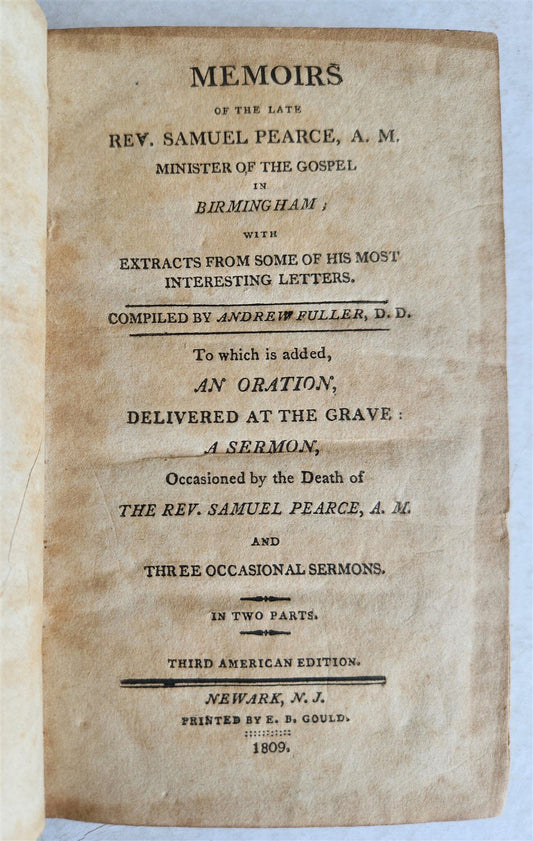 MEMOIRS

OF THE LATE

REV. SAMUEL PEARCE, A. M.

MINISTER OF THE GOSPEL

IN

BIRMINGHAM;

WITH

EXTRACTS FROM SOME OF HIS MOST INTERESTING LETTERS.

COMPILED BY ANDREW FULLER, D. D.

To which is added,

AN ORATION,

DELIVERED AT THE GRAVE:

A SERMON,

Occasioned by the Death of

THE REV. SAMUEL PEARCE, A. M.

AND

THREE OCCASIONAL SERMONS.

IN TWO PARTS.

THIRD AMERICAN EDITION.

NEWARK, N. J.

PRINTED BY E. B. GOULD.

1809.